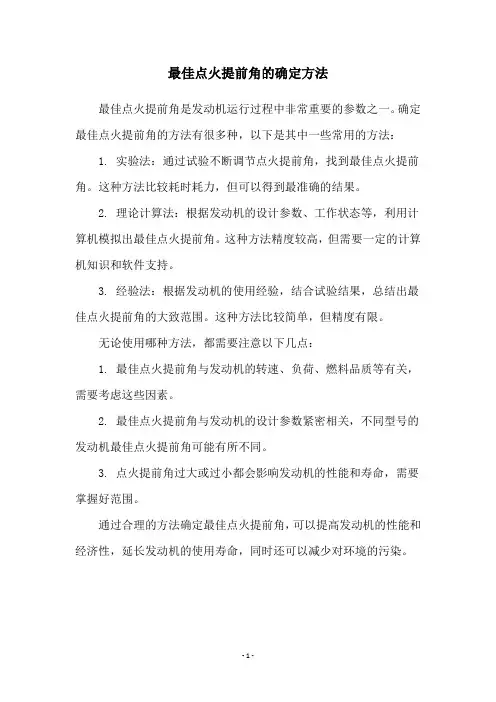 最佳点火提前角的确定方法

最佳点火提前角是发动机运行过程中非常重要的参数之一。确定最佳点火提前角的方法有很多种，以下是其中一些常用的方法：

1. 实验法：通过试验不断调节点火提前角，找到最佳点火提前角。这种方法比较耗时耗力，但可以得到最准确的结果。

2. 理论计算法：根据发动机的设计参数、工作状态等，利用计算机模拟出最佳点火提前角。这种方法精度较高，但需要一定的计算机知识和软件支持。

3. 经验法：根据发动机的使用经验，结合试验结果，总结出最佳点火提前角的大致范围。这种方法比较简单，但精度有限。

无论使用哪种方法，都需要注意以下几点：

1. 最佳点火提前角与发动机的转速、负荷、燃料品质等有关，需要考虑这些因素。

2. 最佳点火提前角与发动机的设计参数紧密相关，不同型号的发动机最佳点火提前角可能有所不同。

3. 点火提前角过大或过小都会影响发动机的性能和寿命，需要掌握好范围。

通过合理的方法确定最佳点火提前角，可以提高发动机的性能和经济性，延长发动机的使用寿命，同时还可以减少对环境的污染。

- 1 -